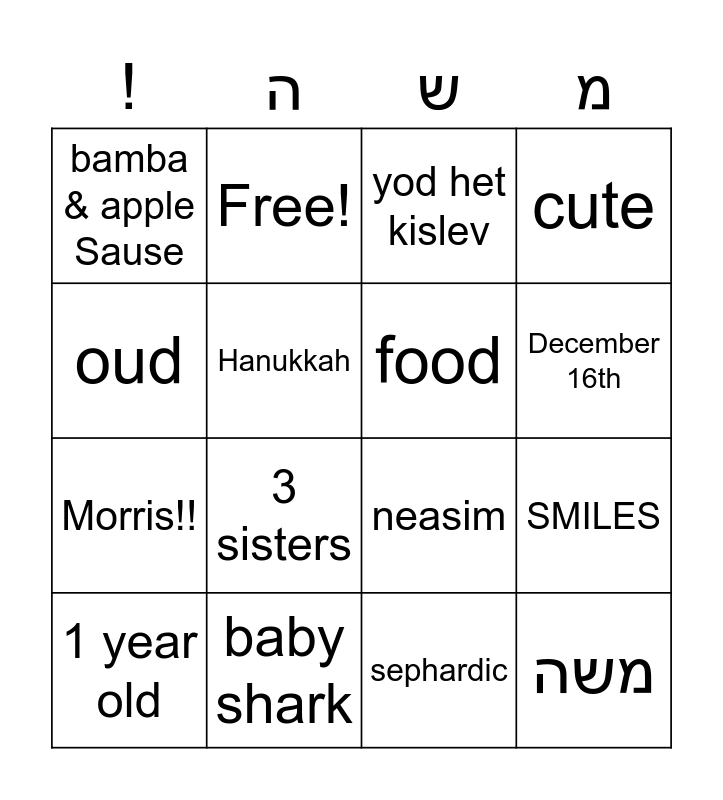 | ! | ה | ש | מ |
|---|---|---|---|
| bamba & apple Sause | Free! | yod het kislev | cute |
| oud | Hanukkah | food | December 16th |
| Morris!! | 3 sisters | neasim | SMILES |
| 1 year old | baby shark | sephardic | משה |